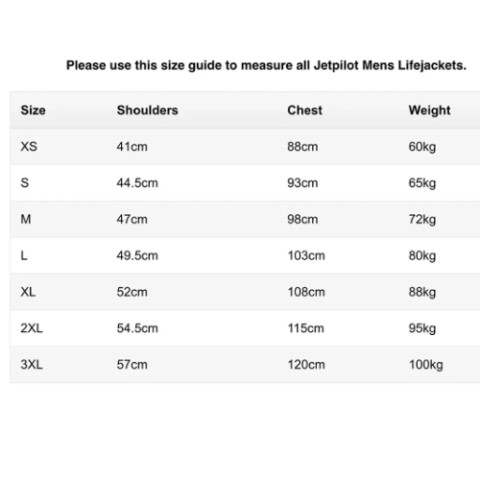 Please use this size guide to measure all Jetpilot Mens Lifejackets.

| Size | Shoulders | Chest | Weight |
|---|---|---|---|
| XS | 41cm | 88cm | 60kg |
| S | 44.5cm | 93cm | 65kg |
| M | 47cm | 98cm | 72kg |
| L | 49.5cm | 103cm | 80kg |
| XL | 52cm | 108cm | 88kg |
| 2XL | 54.5cm | 115cm | 95kg |
| 3XL | 57cm | 120cm | 100kg |